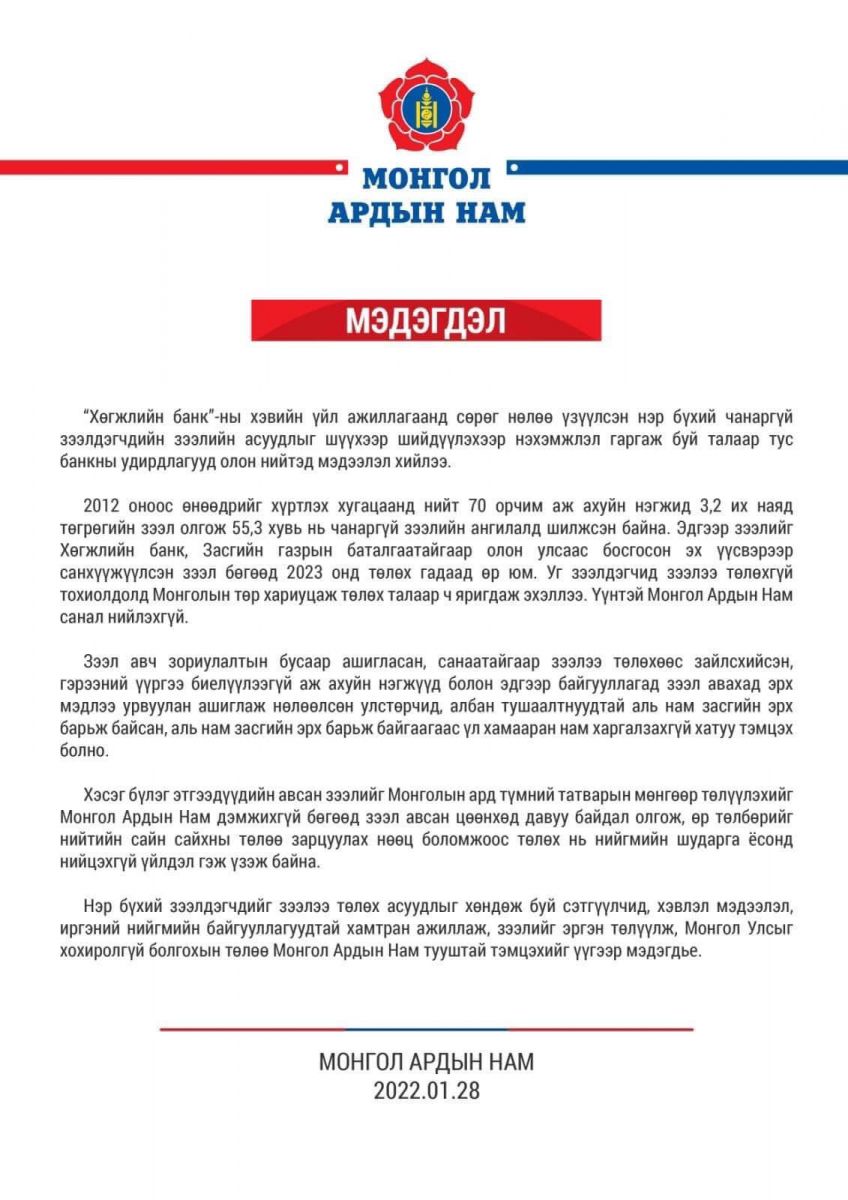 МОНГОЛ
АРДЫН НАМ

МЭДЭГДЭЛ

"Хөгжлийн банк"-ны хэвийн үйл ажиллагаанд сөрөг нөлөө үзүүлсэн нэр бүхий чанаргүй зээлдэгчдийн зээлийн асуудлыг шүүхээр шийдүүлэхээр нэхэмжлэл гаргаж буй талаар тус банкны удирдлагууд олон нийтэд мэдээлэл хийлээ.

2012 оноос өнөөдрийг хүртлэх хугацаанд нийт 70 орчим аж ахуйн нэгжид 3,2 их наяд төгрөгийн зээл олгож 55,3 хувь нь чанаргүй зээлийн ангилалд шилжсэн байна. Эдгээр зээлийг Хөгжлийн банк, Засгийн газрын баталгаатайгаар олон улсаас босгосон эх үүсвэрээр санхүүжүүлсэн зээл бөгөөд 2023 онд төлөх гадаад өр юм. Уг зээлдэгчид зээлээ төлөхгүй тохиолдолд Монголын төр хариуцаж төлөх талаар ч яригдаж эхэллээ. Үүнтэй Монгол Ардын Нам санал нийлэхгүй.

Зээл авч зориулалтын бусаар ашигласан, санаатайгаар зээлээ төлөхөөс зайлсхийсэн, гэрээний үүргээ биелүүлээгүй аж ахуйн нэгжүүд болон эдгээр байгууллагад зээл авахад эрх мэдлээ урвуулан ашиглаж нөлөөлсөн улстөрчид, албан тушаалтнуудтай аль нам засгийн эрх барьж байсан, аль нам засгийн эрх барьж байгаагаас үл хамааран нам харгалзахгүй хатуу тэмцэх болно.

Хэсэг бүлэг этгээдүүдийн авсан зээлийг Монголын ард түмний татварын мөнгөөр төлүүлэхийг Монгол Ардын Нам дэмжихгүй бөгөөд зээл авсан цөөнхөд давуу байдал олгож, өр төлбөрийг нийтийн сайн сайхны төлөө зарцуулах нөөц боломжоос төлөх нь нийгмийн шударга ёсонд нийцэхгүй үйлдэл гэж үзэж байна.

Нэр бүхий зээлдэгчдийг зээлээ төлөх асуудлыг хөндөж буй сэтгүүлчид, хэвлэл мэдээлэл, иргэний нийгмийн байгууллагуудтай хамтран ажиллаж, зээлийг эргэн төлүүлж, Монгол Улсыг хохиролгүй болгохын төлөө Монгол Ардын Нам тууштай тэмцэхийг үүгээр мэдэгдье.

МОНГОЛ АРДЫН НАМ
2022.01.28